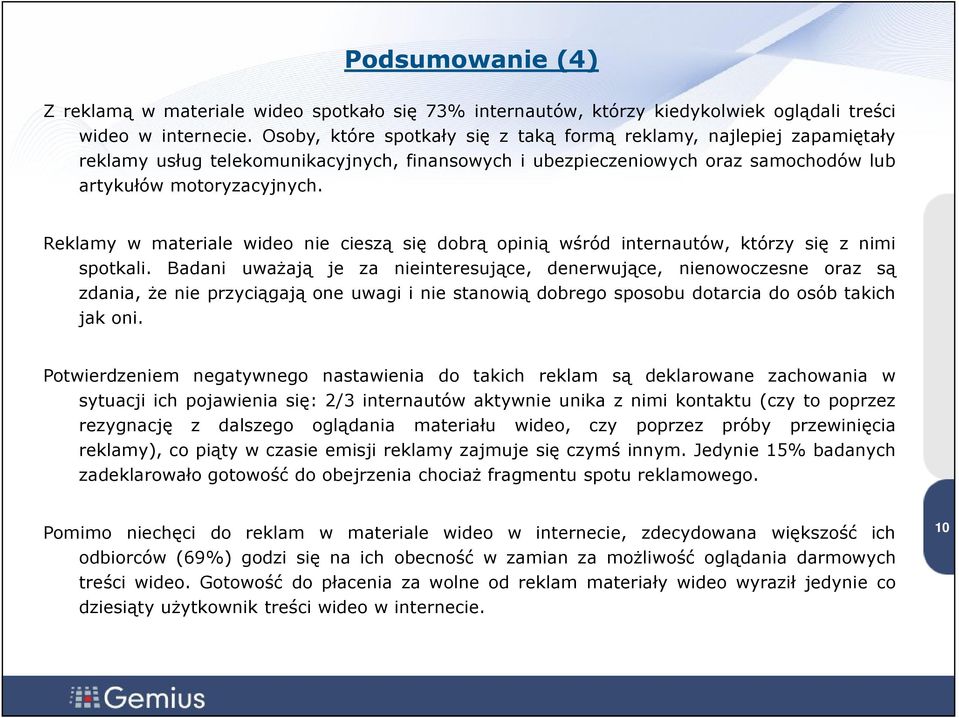 Podsumowanie (4)

Z reklamą w materiale wideo spotkało się 73% internautów, którzy kiedykolwiek oglądali treści wideo w internecie. Osoby, które spotkały się z taką formą reklamy, najlepiej zapamiętały reklamy usług telekomunikacyjnych, finansowych i ubezpieczeniowych oraz samochodów lub artykułów motoryzacyjnych.

Reklamy w materiale wideo nie cieszą się dobrą opinią wśród internautów, którzy się z nimi spotkali. Badani uważają je za nieinteresujące, denerwujące, nienowoczesne oraz są zdania, że nie przyciągają one uwagi i nie stanowią dobrego sposobu dotarcia do osób takich jak oni.

Potwierdzeniem negatywnego nastawienia do takich reklam są deklarowane zachowania w sytuacji ich pojawienia się: 2/3 internautów aktywnie unika z nimi kontaktu (czy to poprzez rezygnację z dalszego oglądania materiału wideo, czy poprzez próby przewinięcia reklamy), co piąty w czasie emisji reklamy zajmuje się czymś innym. Jedynie 15% badanych zadeklarowało gotowość do obejrzenia chociaż fragmentu spotu reklamowego.

Pomimo niechęci do reklam w materiale wideo w internecie, zdecydowana większość ich odbiorców (69%) godzi się na ich obecność w zamian za możliwość oglądania darmowych treści wideo. Gotowość do płacenia za wolne od reklam materiały wideo wyraził jedynie co dziesiąty użytkownik treści wideo w internecie.

10

Gemius